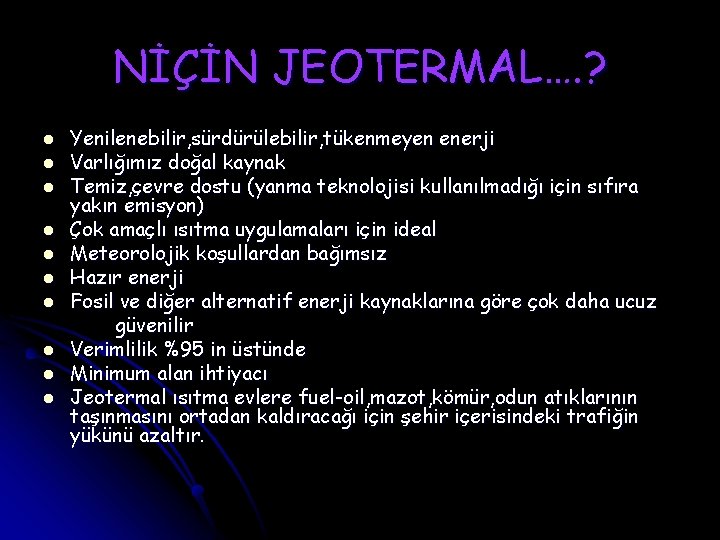 NİÇİN JEOTERMAL….?

- Yenilenebilir,sürdürülebilir,tükenmeyen enerji
- Varlığımız doğal kaynak
- Temiz,çevre dostu (yanma teknolojisi kullanılmadığı için sıfıra yakın emisyon)
- Çok amaçlı ısıtma uygulamaları için ideal
- Meteorolojik koşullardan bağımsız
- Hazır enerji
- Fosil ve diğer alternatif enerji kaynaklarına göre çok daha ucuz güvenilir
- Verimlilik %95 in üstünde
- Minimum alan ihtiyacı
- Jeotermal ısıtma evlere fuel-oil,mazot,kömür,odun atıklarının taşınmasını ortadan kaldıracağı için şehir içerisindeki trafiğin yükünü azaltır.